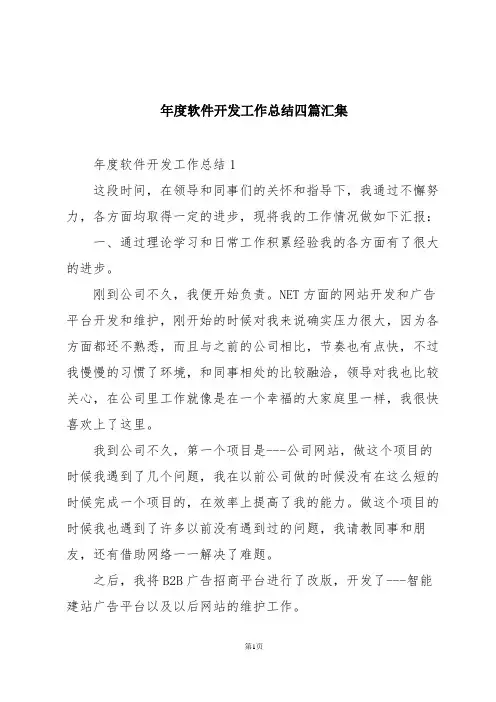 年度软件开发工作总结四篇汇集

年度软件开发工作总结 1

这段时间，在领导和同事们的关怀和指导下，我通过不懈努力，各方面均取得一定的进步，现将我的工作情况做如下汇报：

一、通过理论学习和日常工作积累经验我的各方面有了很大的进步。

刚到公司不久，我便开始负责。NET 方面的网站开发和广告平台开发和维护，刚开始的时候对我来说确实压力很大，因为各方面都还不熟悉，而且与之前的公司相比，节奏也有点快，不过我慢慢的习惯了环境，和同事相处的比较融洽，领导对我也比较关心，在公司里工作就像是在一个幸福的大家庭里一样，我很快喜欢上了这里。

我到公司不久，第一个项目是---公司网站，做这个项目的时候我遇到了几个问题，我在以前公司做的时候没有在这么短的时候完成一个项目的，在效率上提高了我的能力。做这个项目的时候我也遇到了许多以前没有遇到过的问题，我请教同事和朋友，还有借助网络一一解决了难题。

之后，我将 B2B 广告招商平台进行了改版，开发了---智能建站广告平台以及以后网站的维护工作。

第1页